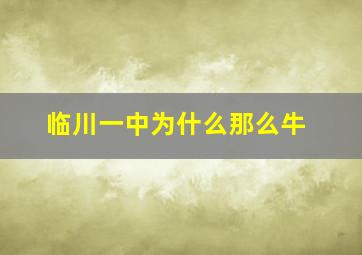 临川一中为什么那么牛